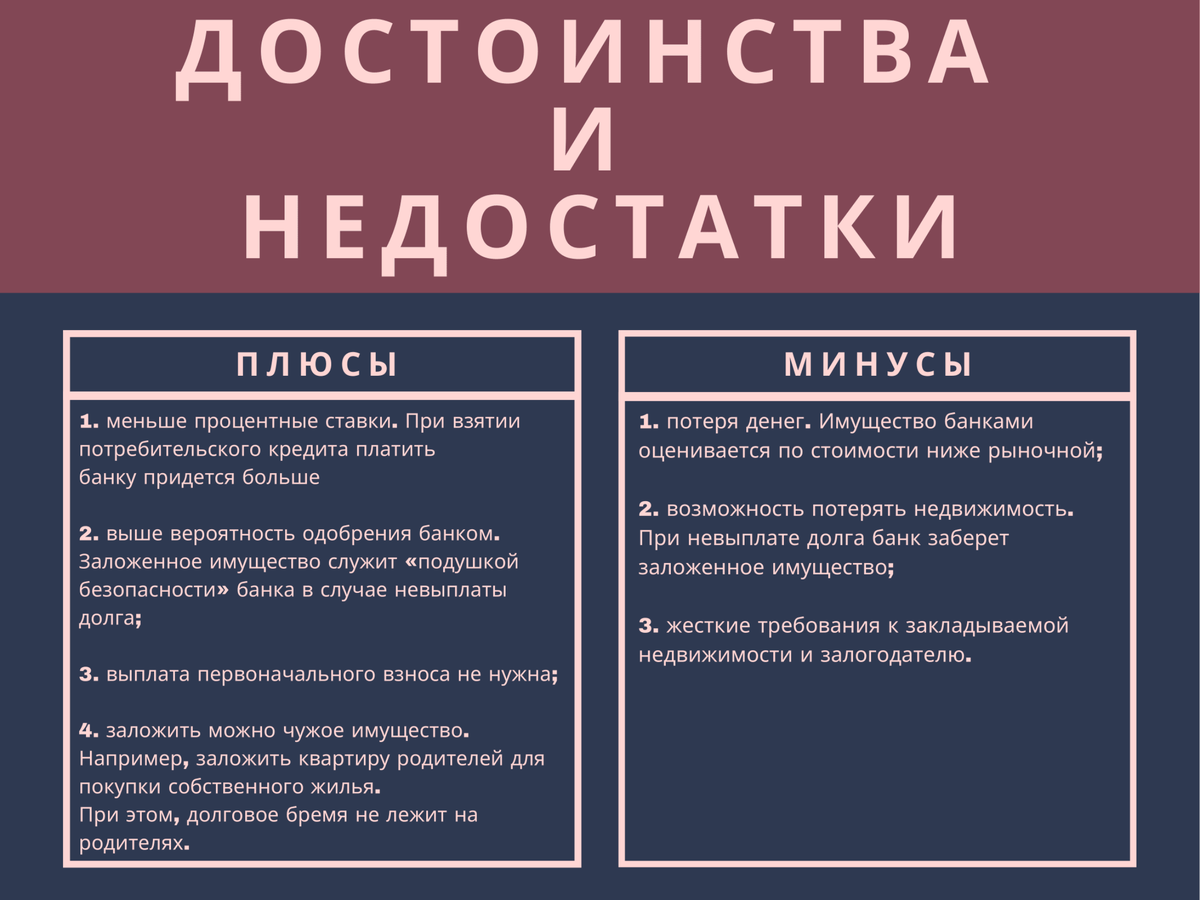 ДОСТОИНСТВА И НЕДОСТАТКИ

ПЛЮСЫ

1. меньше процентные ставки. При взятии потребительского кредита платить банку придется больше

2. выше вероятность одобрения банком. Заложенное имущество служит «подушкой безопасности» банка в случае невыплаты долга;

3. выплата первоначального взноса не нужна;

4. заложить можно чужое имущество. Например, заложить квартиру родителей для покупки собственного жилья. При этом, долговое бремя не лежит на родителях.

МИНУСЫ

1. потеря денег. Имущество банками оценивается по стоимости ниже рыночной;

2. возможность потерять недвижимость. При невыплате долга банк заберет заложенное имущество;

3. жесткие требования к закладываемой недвижимости и залогодателю.